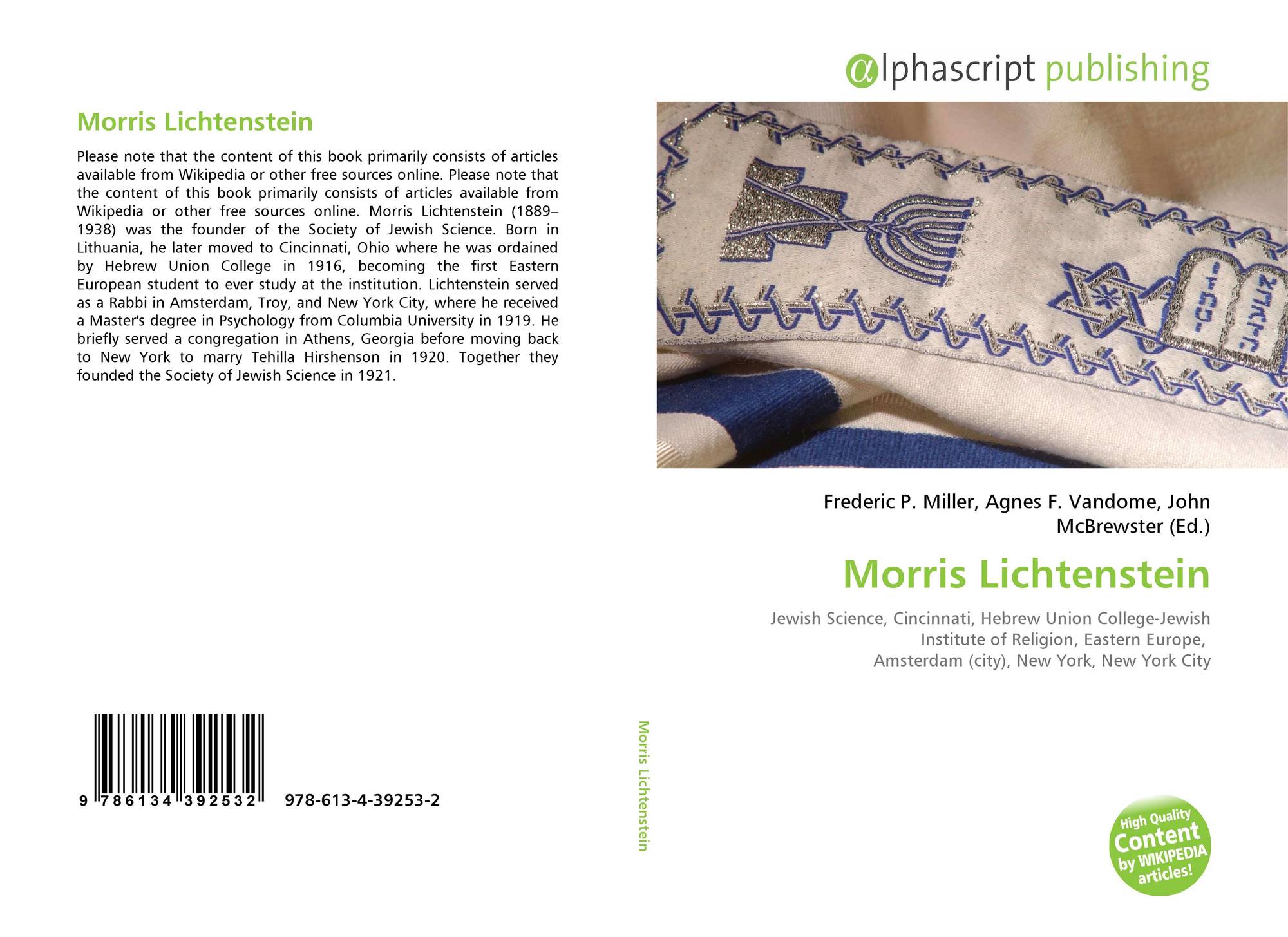 Morris Lichtenstein

Please note that the content of this book primarily consists of articles available from Wikipedia or other free sources online. Please note that the content of this book primarily consists of articles available from Wikipedia or other free sources online. Morris Lichtenstein (1889–1938) was the founder of the Society of Jewish Science. Born in Lithuania, he later moved to Cincinnati, Ohio where he was ordained by Hebrew Union College in 1916, becoming the first Eastern European student to ever study at the institution. Lichtenstein served as a Rabbi in Amsterdam, Troy, and New York City, where he received a Master's degree in Psychology from Columbia University in 1919. He briefly served a congregation in Athens, Georgia before moving back to New York to marry Tehilla Hirshenson in 1920. Together they founded the Society of Jewish Science in 1921.

9 786134 392532 978-613-4-39253-2

Morris Lichtenstein

αlphascript publishing

Frederic P. Miller, Agnes F. Vandome, John McBrewster (Ed.)

Morris Lichtenstein

Jewish Science, Cincinnati, Hebrew Union College-Jewish Institute of Religion, Eastern Europe, Amsterdam (city), New York, New York City

High Quality Content by WIKIPEDIA articles!